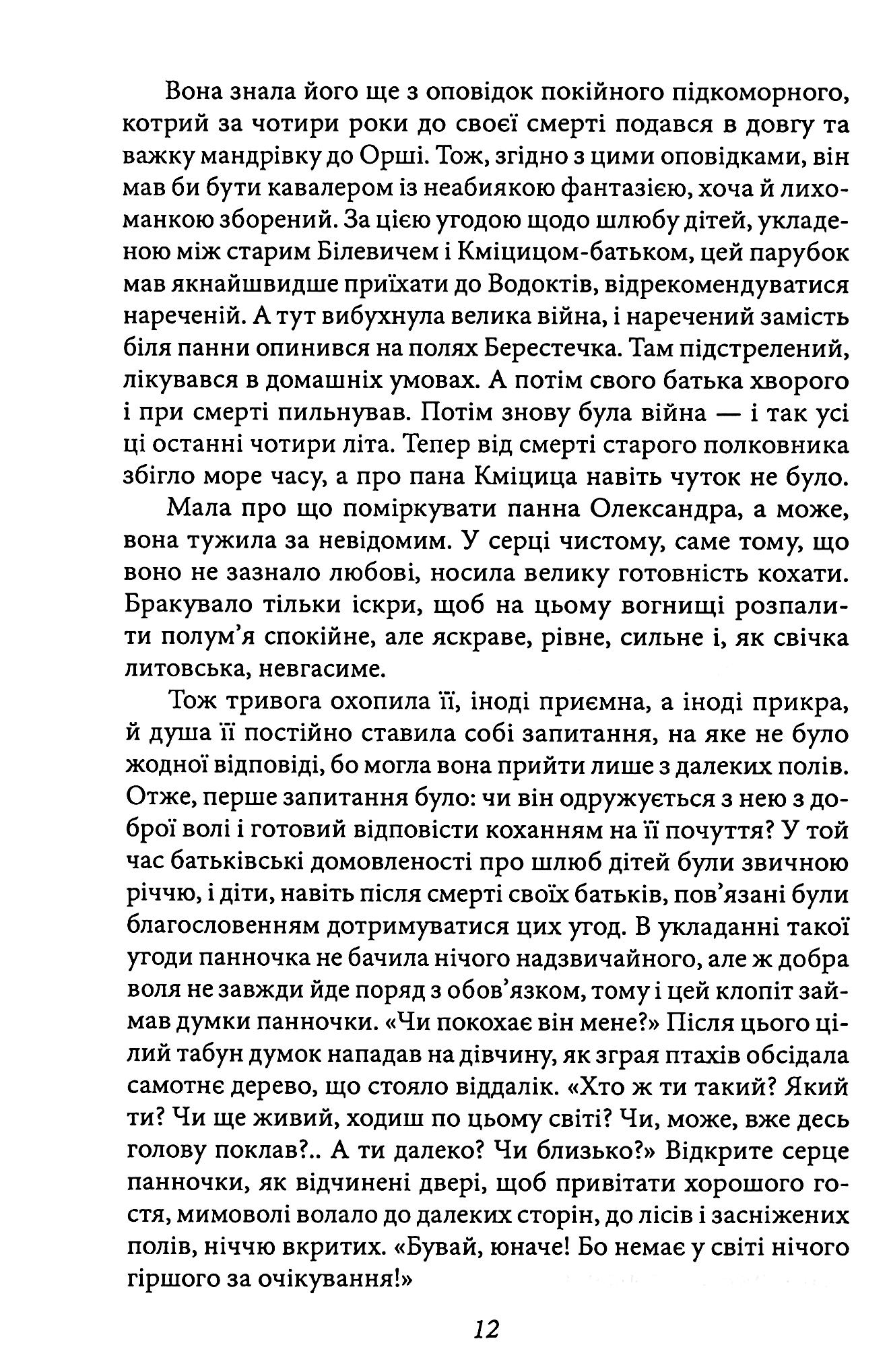 Вона знала його ще з оповідок покійного підкоморного, котрий за чотири роки до своєї смерті подався в довгу та важку мандрівку до Орші. Тож, згідно з цими оповідками, він мав би бути кавалером із неабиякою фантазією, хоча й лихоманкою зборений. За цією угодою щодо шлюбу дітей, укладеною між старим Білевичем і Кміцицом-батьком, цей парубок мав якнайшвидше приїхати до Водоктів, відрекомендуватися нареченій. А тут вибухнула велика війна, і наречений замість біля панни опинився на полях Берестечка. Там підстрелений, лікувався в домашніх умовах. А потім свого батька хворого і при смерті пильнував. Потім знову була війна — і так усі ці останні чотири літа. Тепер від смерті старого полковника збігло море часу, а про пана Кміцица навіть чуток не було.

Мала про що поміркувати панна Олександра, а може, вона тужила за невідомим. У серці чистому, саме тому, що воно не зазнало любові, носила велику готовність кохати. Бракувало тільки іскри, щоб на цьому вогнищі розпалити полум'я спокійне, але яскраве, рівне, сильне і, як свічка литовська, невгасиме.

Тож тривога охопила її, іноді приємна, а іноді прикра, й душа її постійно ставила собі запитання, на яке не було жодної відповіді, бо могла вона прийти лише з далеких полів. Отже, перше запитання було: чи він одружується з нею з доброї волі і готовий відповісти коханням на її почуття? У той час батьківські домовленості про шлюб дітей були звичною річчю, і діти, навіть після смерті своїх батьків, пов'язані були благословенням дотримуватися цих угод. В укладанні такої угоди панночка не бачила нічого надзвичайного, але ж добра воля не завжди йде поряд з обов'язком, тому і цей клопіт займав думки панночки. «Чи покохає він мене?» Після цього цілий табун думок нападав на дівчину, як зграя птахів обсідала самотнє дерево, що стояло віддалік. «Хто ж ти такий? Який ти? Чи ще живий, ходиш по цьому світі? Чи, може, вже десь голову поклав?.. А ти далеко? Чи близько?» Відкрите серце панночки, як відчинені двері, щоб привітати хорошого гостя, мимоволі волало до далеких сторін, до лісів і засніжених полів, ніччю вкритих. «Бувай, юначе! Бо немає у світі нічого гіршого за очікування!»

12